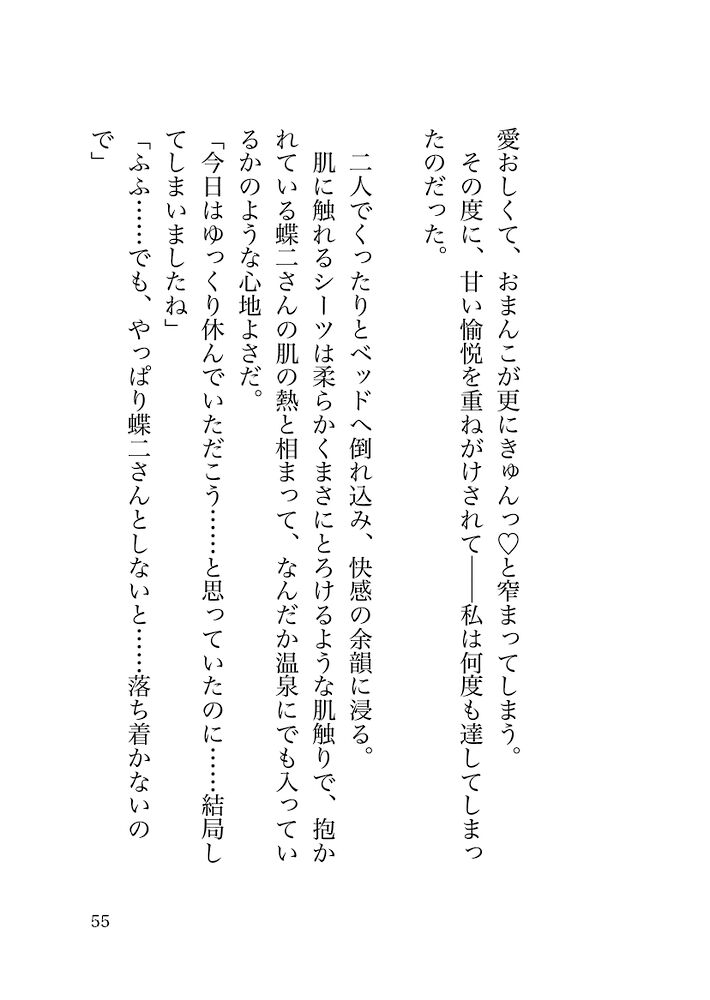 愛おしくて、おまんこが更にきゅんっ♡と窄まってしまう。
その度に、甘い愉悦を重ねがけされて――私は何度も達してしまったのだった。

二人でくったりとベッドへ倒れ込み、快感の余韻に浸る。
肌に触れるシーツは柔らかくまさにとろけるような肌触りで、抱かれている蝶二さんの肌の熱と相まって、なんだか温泉にでも入っているかのような心地よさだ。
「今日はゆっくり休んでいただこう……と思っていたのに……結局してしまいましたね」
「ふふ……でも、やっぱり蝶二さんとしないと……落ち着かないので」

55